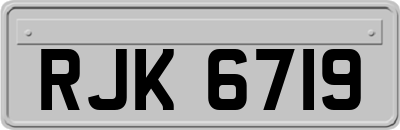 RJK 6719